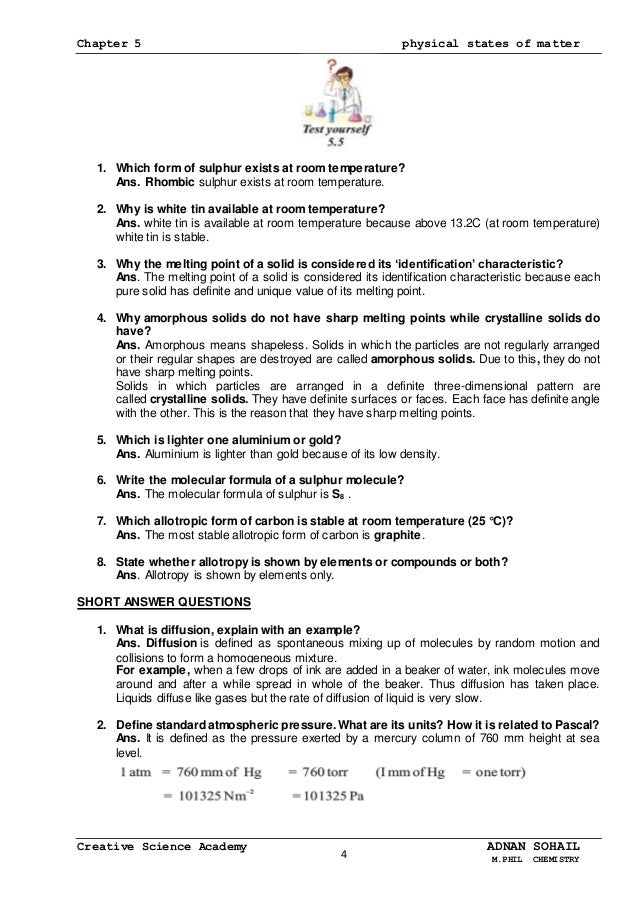 Chapter 5 physical states of matter

Test yourself 5.5

1. Which form of sulphur exists at room temperature?
Ans. Rhombic sulphur exists at room temperature.

2. Why is white tin available at room temperature?
Ans. white tin is available at room temperature because above 13.2C (at room temperature) white tin is stable.

3. Why the melting point of a solid is considered its 'identification' characteristic?
Ans. The melting point of a solid is considered its identification characteristic because each pure solid has definite and unique value of its melting point.

4. Why amorphous solids do not have sharp melting points while crystalline solids do have?
Ans. Amorphous means shapeless. Solids in which the particles are not regularly arranged or their regular shapes are destroyed are called amorphous solids. Due to this, they do not have sharp melting points.
Solids in which particles are arranged in a definite three-dimensional pattern are called crystalline solids. They have definite surfaces or faces. Each face has definite angle with the other. This is the reason that they have sharp melting points.

5. Which is lighter one aluminium or gold?
Ans. Aluminium is lighter than gold because of its low density.

6. Write the molecular formula of a sulphur molecule?
Ans. The molecular formula of sulphur is $S_8$ .

7. Which allotropic form of carbon is stable at room temperature (25 °C)?
Ans. The most stable allotropic form of carbon is graphite.

8. State whether allotropy is shown by elements or compounds or both?
Ans. Allotropy is shown by elements only.

SHORT ANSWER QUESTIONS

1. What is diffusion, explain with an example?
Ans. Diffusion is defined as spontaneous mixing up of molecules by random motion and collisions to form a homogeneous mixture.
For example, when a few drops of ink are added in a beaker of water, ink molecules move around and after a while spread in whole of the beaker. Thus diffusion has taken place. Liquids diffuse like gases but the rate of diffusion of liquid is very slow.

2. Define standard atmospheric pressure. What are its units? How it is related to Pascal?
Ans. It is defined as the pressure exerted by a mercury column of 760 mm height at sea level.
1 atm = 760 mm of Hg = 760 torr (I mm of Hg = one torr)
= 101325 $Nm^{-2}$ = 101325 Pa

Creative Science Academy 4 ADNAN SOHAIL M.PHIL CHEMISTRY